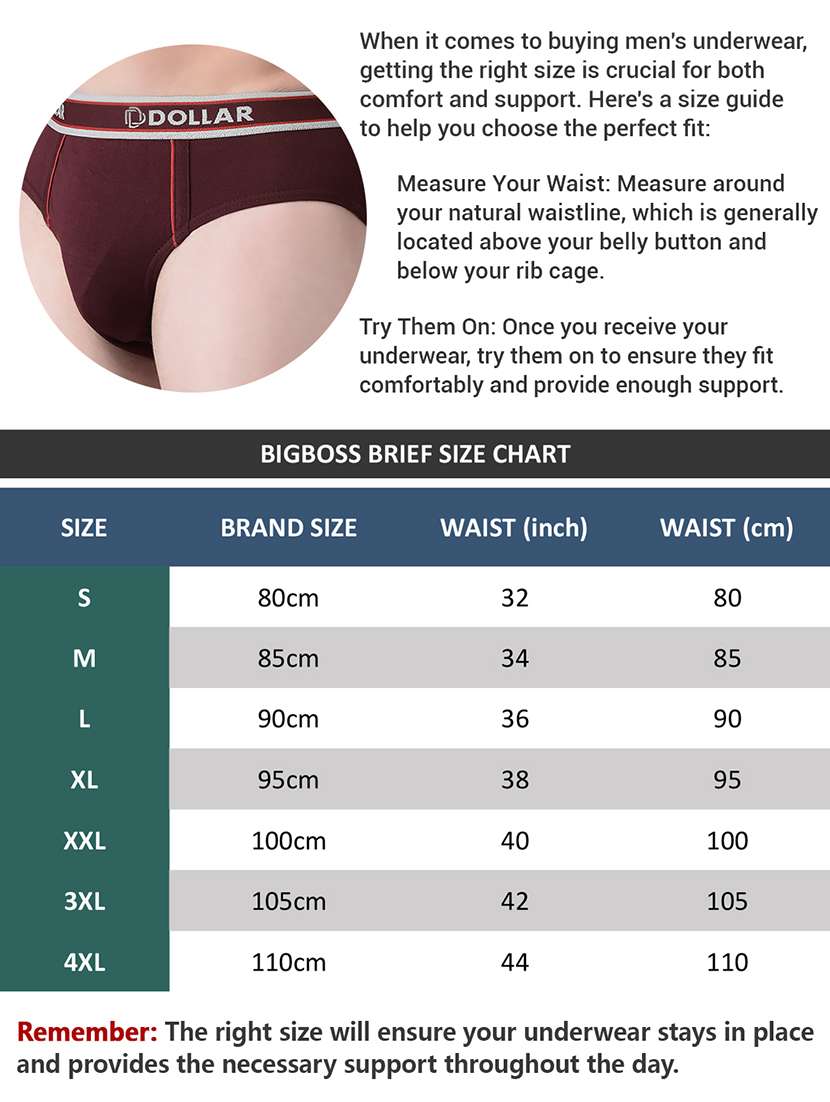 DOLLAR

When it comes to buying men's underwear, getting the right size is crucial for both comfort and support. Here's a size guide to help you choose the perfect fit:

Measure Your Waist: Measure around your natural waistline, which is generally located above your belly button and below your rib cage.

Try Them On: Once you receive your underwear, try them on to ensure they fit comfortably and provide enough support.

BIGBOSS BRIEF SIZE CHART

| SIZE | BRAND SIZE | WAIST (inch) | WAIST (cm) |
|---|---|---|---|
| S | 80cm | 32 | 80 |
| M | 85cm | 34 | 85 |
| L | 90cm | 36 | 90 |
| XL | 95cm | 38 | 95 |
| XXL | 100cm | 40 | 100 |
| 3XL | 105cm | 42 | 105 |
| 4XL | 110cm | 44 | 110 |

Remember: The right size will ensure your underwear stays in place and provides the necessary support throughout the day.